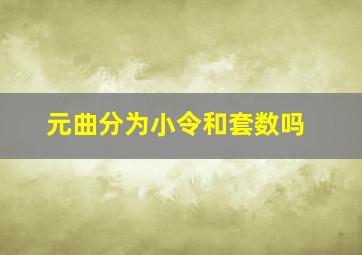 元曲分为小令和套数吗